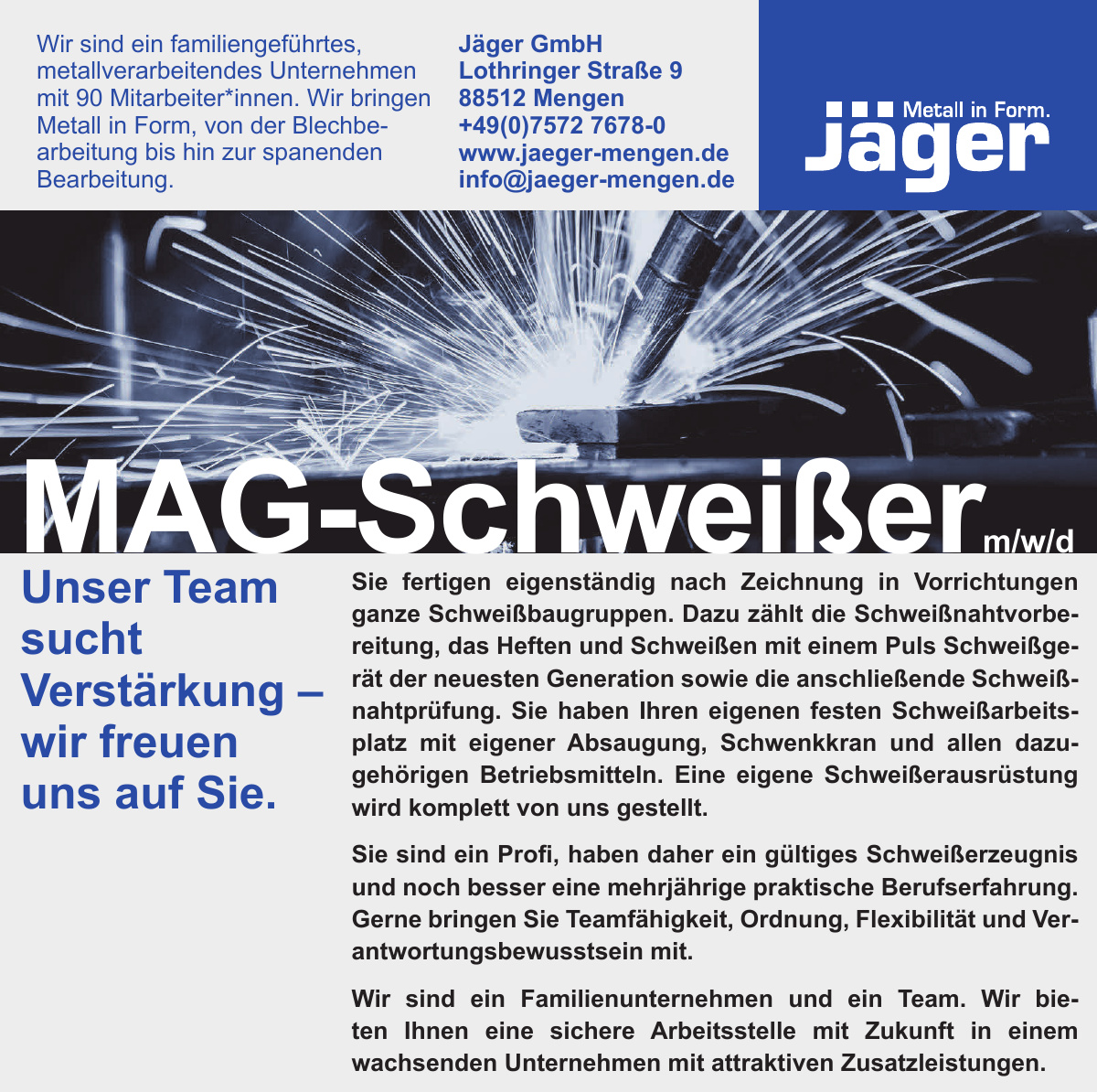 Wir sind ein familiengeführtes, metallverarbeitendes Unternehmen mit 90 Mitarbeiter*innen. Wir bringen Metall in Form, von der Blechbearbeitung bis hin zur spanenden Bearbeitung.

Jäger GmbH
Lothringer Straße 9
88512 Mengen
+49(0)7572 7678-0
www.jaeger-mengen.de
info@jaeger-mengen.de

Metall in Form.
jäger

MAG-Schweißer m/w/d

Unser Team sucht Verstärkung – wir freuen uns auf Sie.

Sie fertigen eigenständig nach Zeichnung in Vorrichtungen ganze Schweißbaugruppen. Dazu zählt die Schweißnahtvorbereitung, das Heften und Schweißen mit einem Puls Schweißgerät der neuesten Generation sowie die anschließende Schweißnahtprüfung. Sie haben Ihren eigenen festen Schweißarbeitsplatz mit eigener Absaugung, Schwenkkran und allen dazugehörigen Betriebsmitteln. Eine eigene Schweißerausrüstung wird komplett von uns gestellt.

Sie sind ein Profi, haben daher ein gültiges Schweißerzeugnis und noch besser eine mehrjährige praktische Berufserfahrung. Gerne bringen Sie Teamfähigkeit, Ordnung, Flexibilität und Verantwortungsbewusstsein mit.

Wir sind ein Familienunternehmen und ein Team. Wir bieten Ihnen eine sichere Arbeitsstelle mit Zukunft in einem wachsenden Unternehmen mit attraktiven Zusatzleistungen.